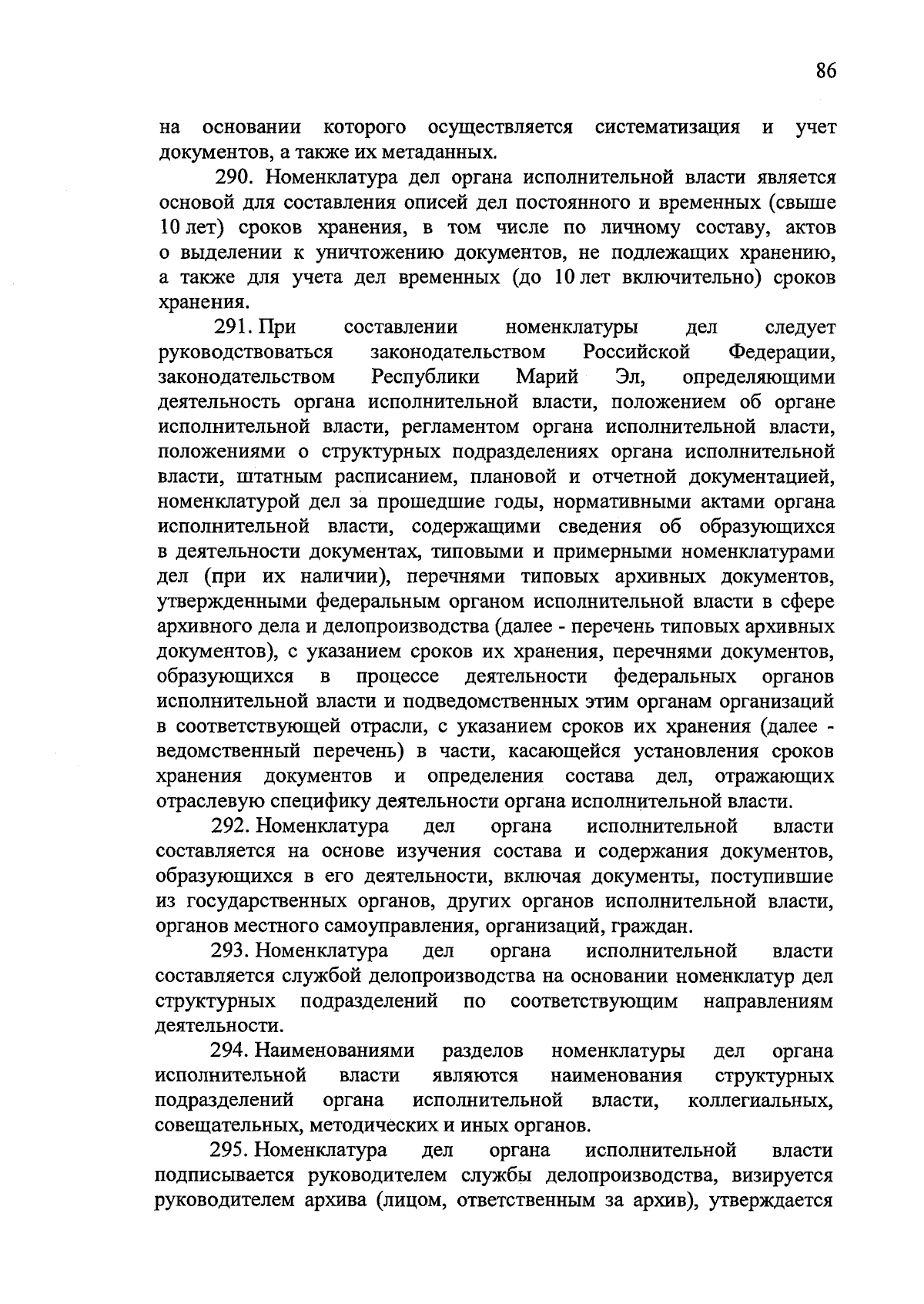 86

на основании которого осуществляется систематизация и учет документов, а также их метаданных.

290. Номенклатура дел органа исполнительной власти является основой для составления описей дел постоянного и временных (свыше 10 лет) сроков хранения, в том числе по личному составу, актов о выделении к уничтожению документов, не подлежащих хранению, а также для учета дел временных (до 10 лет включительно) сроков хранения.

291. При составлении номенклатуры дел следует руководствоваться законодательством Российской Федерации, законодательством Республики Марий Эл, определяющими деятельность органа исполнительной власти, положением об органе исполнительной власти, регламентом органа исполнительной власти, положениями о структурных подразделениях органа исполнительной власти, штатным расписанием, плановой и отчетной документацией, номенклатурой дел за прошедшие годы, нормативными актами органа исполнительной власти, содержащими сведения об образующихся в деятельности документах, типовыми и примерными номенклатурами дел (при их наличии), перечнями типовых архивных документов, утвержденными федеральным органом исполнительной власти в сфере архивного дела и делопроизводства (далее - перечень типовых архивных документов), с указанием сроков их хранения, перечнями документов, образующихся в процессе деятельности федеральных органов исполнительной власти и подведомственных этим органам организаций в соответствующей отрасли, с указанием сроков их хранения (далее - ведомственный перечень) в части, касающейся установления сроков хранения документов и определения состава дел, отражающих отраслевую специфику деятельности органа исполнительной власти.

292. Номенклатура дел органа исполнительной власти составляется на основе изучения состава и содержания документов, образующихся в его деятельности, включая документы, поступившие из государственных органов, других органов исполнительной власти, органов местного самоуправления, организаций, граждан.

293. Номенклатура дел органа исполнительной власти составляется службой делопроизводства на основании номенклатур дел структурных подразделений по соответствующим направлениям деятельности.

294. Наименованиями разделов номенклатуры дел органа исполнительной власти являются наименования структурных подразделений органа исполнительной власти, коллегиальных, совещательных, методических и иных органов.

295. Номенклатура дел органа исполнительной власти подписывается руководителем службы делопроизводства, визируется руководителем архива (лицом, ответственным за архив), утверждается